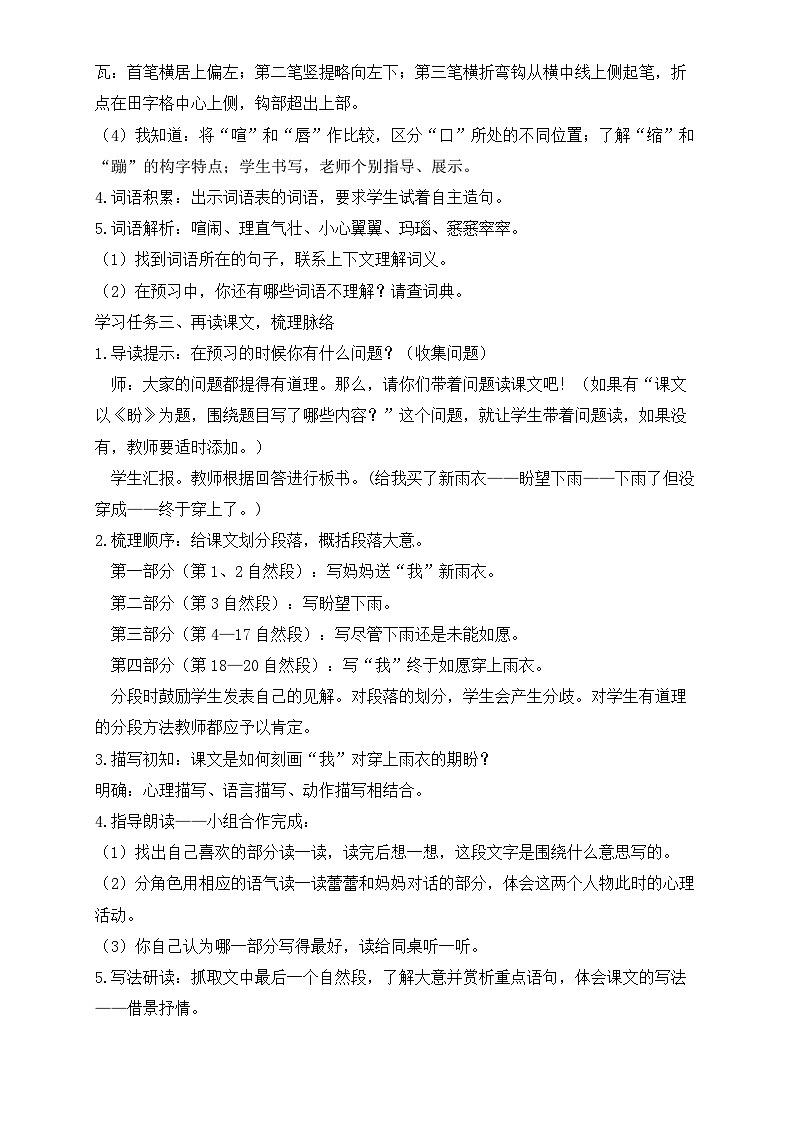 瓦：首笔横居上偏左；第二笔竖提略向左下；第三笔横折弯钩从横中线上侧起笔，折点在田字格中心上侧，钩部超出上部。

（4）我知道：将“喧”和“唇”作比较，区分“口”所处的不同位置；了解“缩”和“蹦”的构字特点；学生书写，老师个别指导、展示。

4.词语积累：出示词语表的词语，要求学生试着自主造句。

5.词语解析：喧闹、理直气壮、小心翼翼、玛瑙、窸窸窣窣。

（1）找到词语所在的句子，联系上下文理解词义。

（2）在预习中，你还有哪些词语不理解？请查词典。

学习任务三、再读课文，梳理脉络

1.导读提示：在预习的时候你有什么问题？（收集问题）

师：大家的问题都提得有道理。那么，请你们带着问题读课文吧！（如果有“课文以《盼》为题，围绕题目写了哪些内容？”这个问题，就让学生带着问题读，如果没有，教师要适时添加。）

学生汇报。教师根据回答进行板书。（给我买了新雨衣——盼望下雨——下雨了但没穿成——终于穿上了。）

2.梳理顺序：给课文划分段落，概括段落大意。

第一部分（第1、2自然段）：写妈妈送“我”新雨衣。

第二部分（第3自然段）：写盼望下雨。

第三部分（第4—17自然段）：写尽管下雨还是未能如愿。

第四部分（第18—20自然段）：写“我”终于如愿穿上雨衣。

分段时鼓励学生发表自己的见解。对段落的划分，学生会产生分歧。对学生有道理的分段方法教师都应予以肯定。

3.描写初知：课文是如何刻画“我”对穿上雨衣的期盼？

明确：心理描写、语言描写、动作描写相结合。

4.指导朗读——小组合作完成：

（1）找出自己喜欢的部分读一读，读完后想一想，这段文字是围绕什么意思写的。

（2）分角色用相应的语气读一读蕾蕾和妈妈对话的部分，体会这两个人物此时的心理活动。

（3）你自己认为哪一部分写得最好，读给同桌听一听。

5.写法研读：抓取文中最后一个自然段，了解大意并赏析重点语句，体会课文的写法——借景抒情。